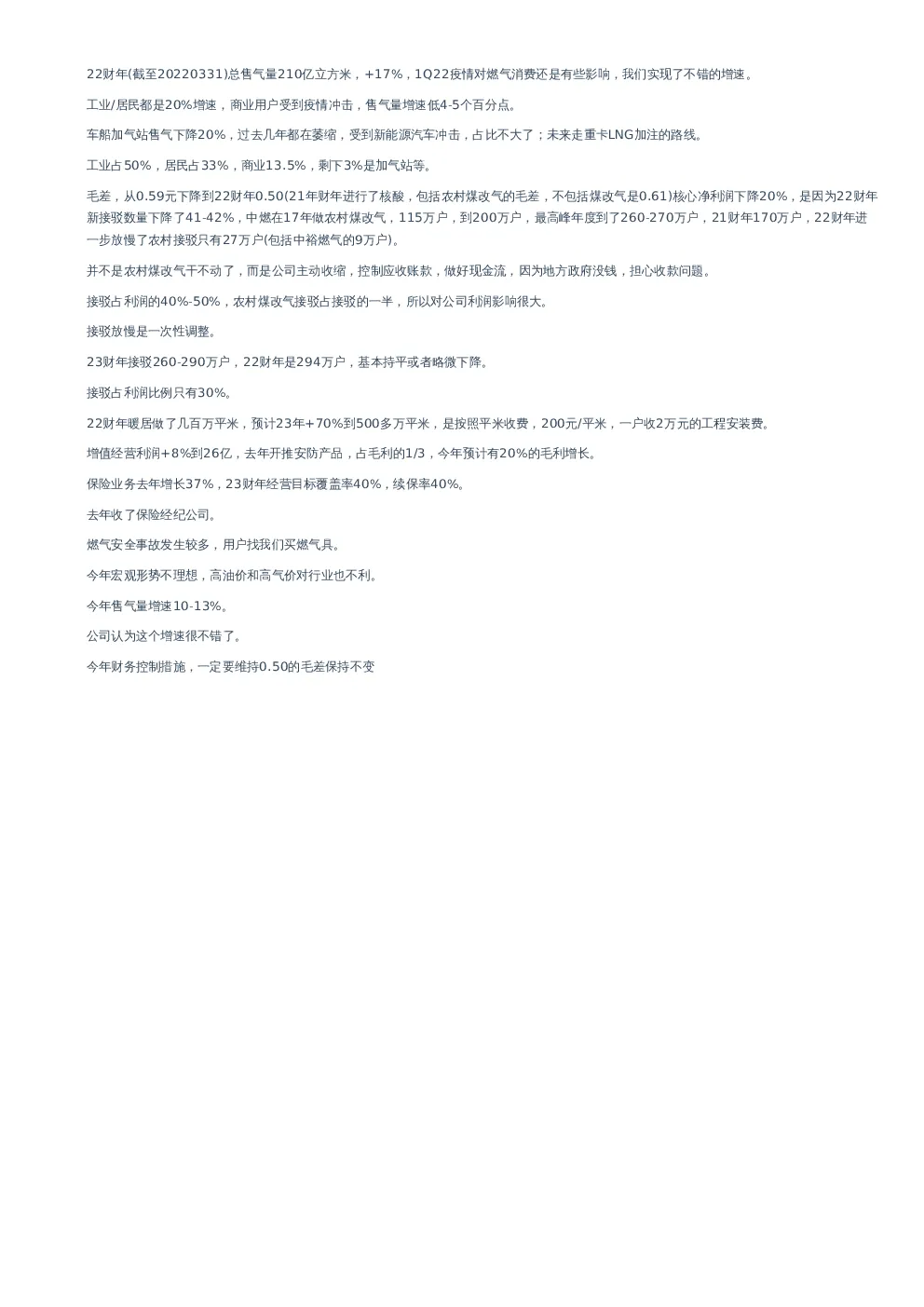 22财年(截至20220331)总售气量210亿立方米，+17%，1Q22疫情对燃气消费还是有些影响，我们实现了不错的增速。

工业/居民都是20%增速，商业用户受到疫情冲击，售气量增速低4-5个百分点。

车船加气站售气下降20%，过去几年都在萎缩，受到新能源汽车冲击，占比不大了；未来走重卡LNG加注的路线。

工业占50%，居民占33%，商业13.5%，剩下3%是加气站等。

毛差，从0.59元下降到22财年0.50(21年财年进行了核酸，包括农村煤改气的毛差，不包括煤改气是0.61)核心净利润下降20%，是因为22财年新接驳数量下降了41-42%，中燃在17年做农村煤改气，115万户，到200万户，最高峰年度到了260-270万户，21财年170万户，22财年进一步放慢了农村接驳只有27万户(包括中裕燃气的9万户)。

并不是农村煤改气干不动了，而是公司主动收缩，控制应收账款，做好现金流，因为地方政府没钱，担心收款问题。

接驳占利润的40%-50%，农村煤改气接驳占接驳的一半，所以对公司利润影响很大。

接驳放慢是一次性调整。

23财年接驳260-290万户，22财年是294万户，基本持平或者略微下降。

接驳占利润比例只有30%。

22财年暖居做了几百万平米，预计23年+70%到500多万平米，是按照平米收费，200元/平米，一户收2万元的工程安装费。

增值经营利润+8%到26亿，去年开推安防产品，占毛利的1/3，今年预计有20%的毛利增长。

保险业务去年增长37%，23财年经营目标覆盖率40%，续保率40%。

去年收了保险经纪公司。

燃气安全事故发生较多，用户找我们买燃气具。

今年宏观形势不理想，高油价和高气价对行业也不利。

今年售气量增速10-13%。

公司认为这个增速很不错了。

今年财务控制措施，一定要维持0.50的毛差保持不变